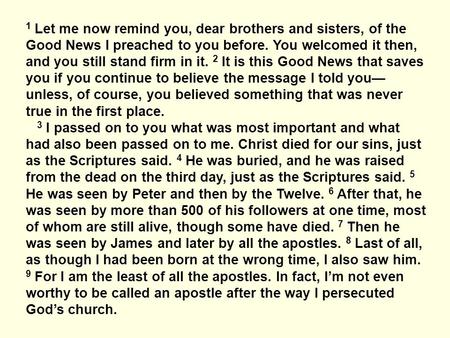 $^1$ Let me now remind you, dear brothers and sisters, of the Good News I preached to you before. You welcomed it then, and you still stand firm in it. $^2$ It is this Good News that saves you if you continue to believe the message I told you—unless, of course, you believed something that was never true in the first place.

$^3$ I passed on to you what was most important and what had also been passed on to me. Christ died for our sins, just as the Scriptures said. $^4$ He was buried, and he was raised from the dead on the third day, just as the Scriptures said. $^5$ He was seen by Peter and then by the Twelve. $^6$ After that, he was seen by more than 500 of his followers at one time, most of whom are still alive, though some have died. $^7$ Then he was seen by James and later by all the apostles. $^8$ Last of all, as though I had been born at the wrong time, I also saw him. $^9$ For I am the least of all the apostles. In fact, I'm not even worthy to be called an apostle after the way I persecuted God's church.